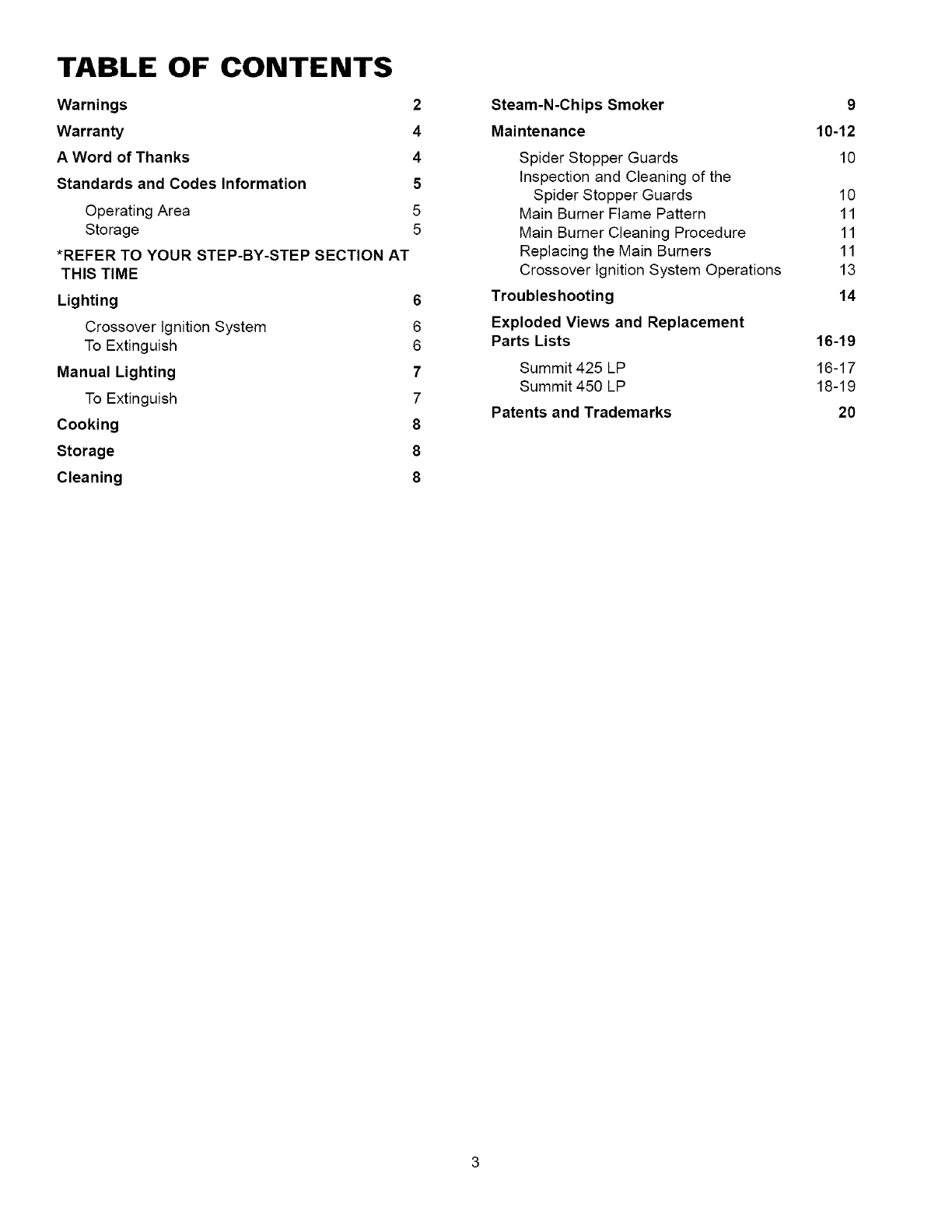 TABLE OF CONTENTS

Warnings 2
Warranty 4
A Word of Thanks 4
Standards and Codes Information 5
Operating Area 5
Storage 5
*REFER TO YOUR STEP-BY-STEP SECTION AT THIS TIME
Lighting 6
Crossover Ignition System 6
To Extinguish 6
Manual Lighting 7
To Extinguish 7
Cooking 8
Storage 8
Cleaning 8

Steam-N-Chips Smoker 9
Maintenance 10-12
Spider Stopper Guards 10
Inspection and Cleaning of the Spider Stopper Guards 10
Main Burner Flame Pattern 11
Main Burner Cleaning Procedure 11
Replacing the Main Burners 11
Crossover Ignition System Operations 13
Troubleshooting 14
Exploded Views and Replacement Parts Lists 16-19
Summit 425 LP 16-17
Summit 450 LP 18-19
Patents and Trademarks 20

3